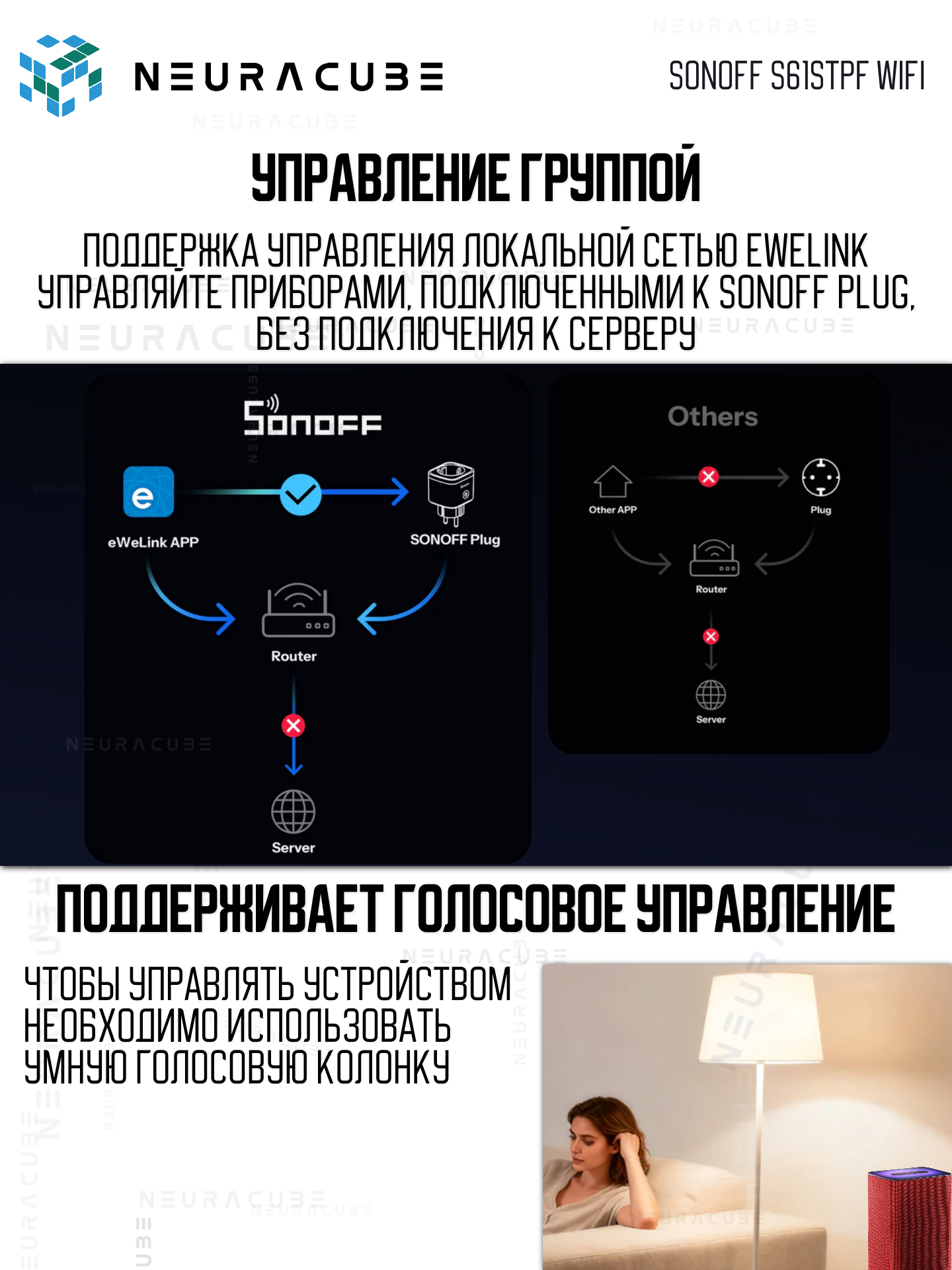 NEURACUBE

SONOFF S61STPF WIFI

УПРАВЛЕНИЕ ГРУППОЙ

ПОДДЕРЖКА УПРАВЛЕНИЯ ЛОКАЛЬНОЙ СЕТЬЮ EWELINK УПРАВЛЯЙТЕ ПРИБОРАМИ, ПОДКЛЮЧЕННЫМИ К SONOFF PLUG, БЕЗ ПОДКЛЮЧЕНИЯ К СЕРВЕРУ

SONOFF

eWeLink APP

SONOFF Plug

Router

Server

Others

Other APP

Plug

Router

Server

ПОДДЕРЖИВАЕТ ГОЛОСОВОЕ УПРАВЛЕНИЕ

ЧТОБЫ УПРАВЛЯТЬ УСТРОЙСТВОМ НЕОБХОДИМО ИСПОЛЬЗОВАТЬ УМНУЮ ГОЛОСОВУЮ КОЛОНКУ

NEURACUBE